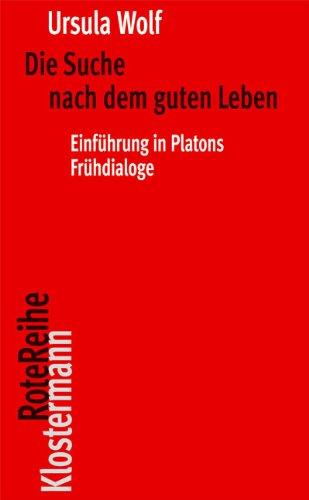 Ursula Wolf

Die Suche nach dem guten Leben

Einführung in Platons Frühdialoge

RoteReihe Klostermann